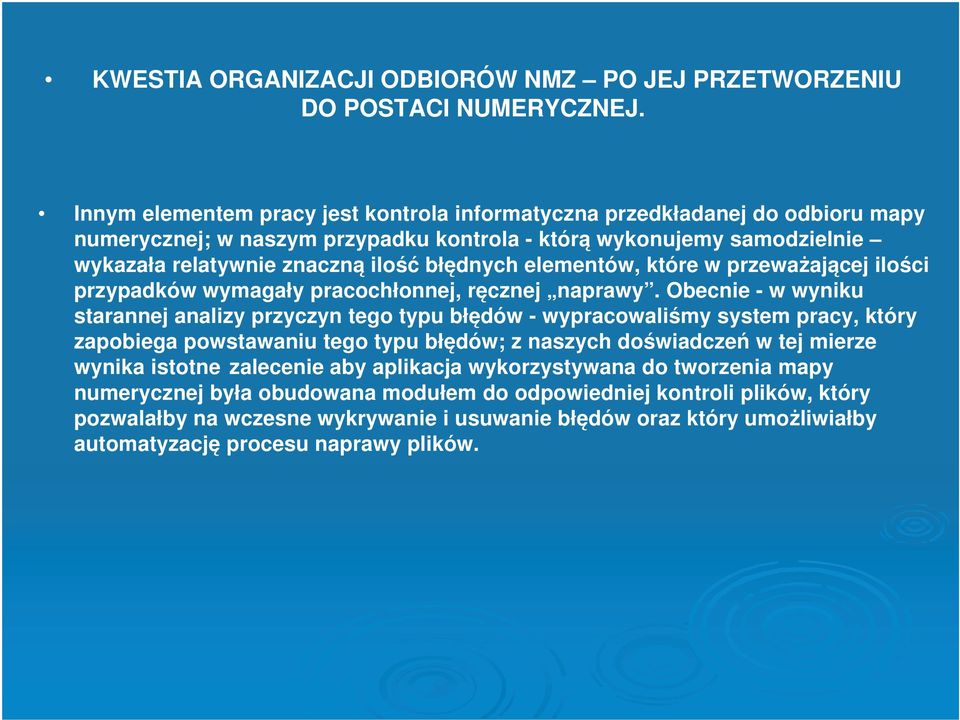 • KWESTIA ORGANIZACJI ODBIORÓW NMZ – PO JEJ PRZETWORZENIU DO POSTACI NUMERYCZNEJ.

• Innym elementem pracy jest kontrola informatyczna przedkładanej do odbioru mapy numerycznej; w naszym przypadku kontrola - którą wykonujemy samodzielnie – wykazała relatywnie znaczną ilość błędnych elementów, które w przeważającej ilości przypadków wymagały pracochłonnej, ręcznej „naprawy”. Obecnie - w wyniku starannej analizy przyczyn tego typu błędów - wypracowaliśmy system pracy, który zapobiega powstawaniu tego typu błędów; z naszych doświadczeń w tej mierze wynika istotne zalecenie aby aplikacja wykorzystywana do tworzenia mapy numerycznej była obudowana modułem do odpowiedniej kontroli plików, który pozwalałby na wczesne wykrywanie i usuwanie błędów oraz który umożliwiałby automatyzację procesu naprawy plików.